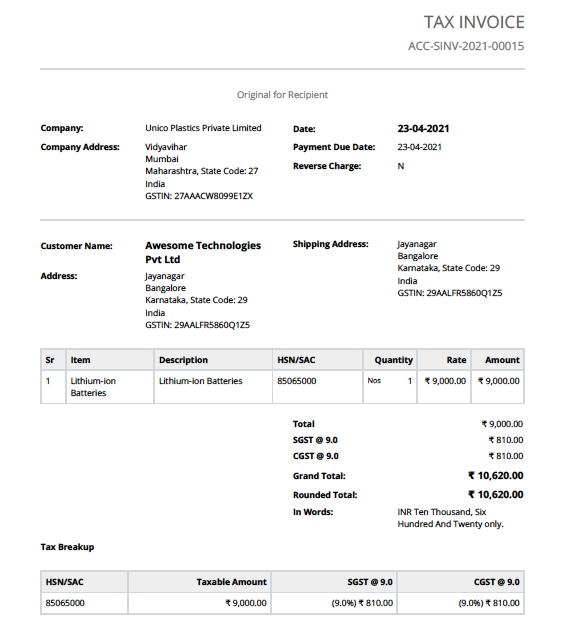 TAX INVOICE
ACC-SINV-2021-00015

Original for Recipient

Company: Unico Plastics Private Limited
Company Address: Vidyavihar
Mumbai
Maharashtra, State Code: 27
India
GSTIN: 27AAACW8099E1ZX

Date: 23-04-2021
Payment Due Date: 23-04-2021
Reverse Charge: N

Customer Name: Awesome Technologies Pvt Ltd
Address: Jayanagar
Bangalore
Karnataka, State Code: 29
India
GSTIN: 29AALFR5860Q1Z5

Shipping Address: Jayanagar
Bangalore
Karnataka, State Code: 29
India
GSTIN: 29AALFR5860Q1Z5

| Sr | Item | Description | HSN/SAC | Quantity | Rate | Amount |
|---|---|---|---|---|---|---|
| 1 | Lithium-ion Batteries | Lithium-ion Batteries | 85065000 | Nos 1 | ₹ 9,000.00 | ₹ 9,000.00 |

Total ₹ 9,000.00
SGST @ 9.0 ₹ 810.00
CGST @ 9.0 ₹ 810.00
Grand Total: ₹ 10,620.00
Rounded Total: ₹ 10,620.00
In Words: INR Ten Thousand, Six Hundred And Twenty only.

Tax Breakup

| HSN/SAC | Taxable Amount | SGST @ 9.0 | CGST @ 9.0 |
|---|---|---|---|
| 85065000 | ₹ 9,000.00 | (9.0%) ₹ 810.00 | (9.0%) ₹ 810.00 |